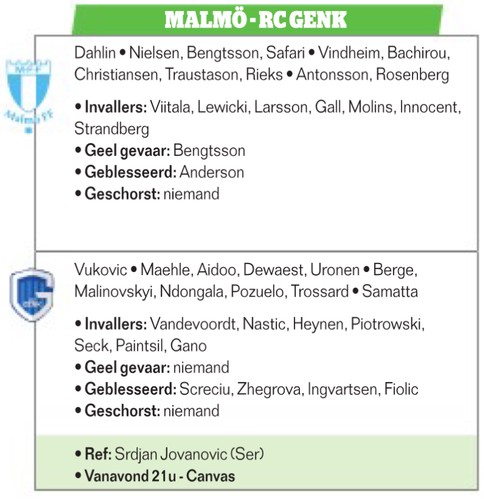 MALMÖ - RC GENK

MFF
Malmö FF

Dahlin • Nielsen, Bengtsson, Safari • Vindheim, Bachirou, Christiansen, Traustason, Rieks • Antonsson, Rosenberg

• Invallers: Viitala, Lewicki, Larsson, Gall, Molins, Innocent, Strandberg
• Geel gevaar: Bengtsson
• Geblesseerd: Anderson
• Geschorst: niemand

Vukovic • Maehle, Aidoo, Dewaest, Uronen • Berge, Malinovskyi, Ndongala, Pozuelo, Trossard • Samatta

• Invallers: Vandevoordt, Nastic, Heynen, Piotrowski, Seck, Paintsil, Gano
• Geel gevaar: niemand
• Geblesseerd: Screciu, Zhegrova, Ingvartsen, Fiolic
• Geschorst: niemand

• Ref: Srdjan Jovanovic (Ser)
• Vanavond 21u - Canvas